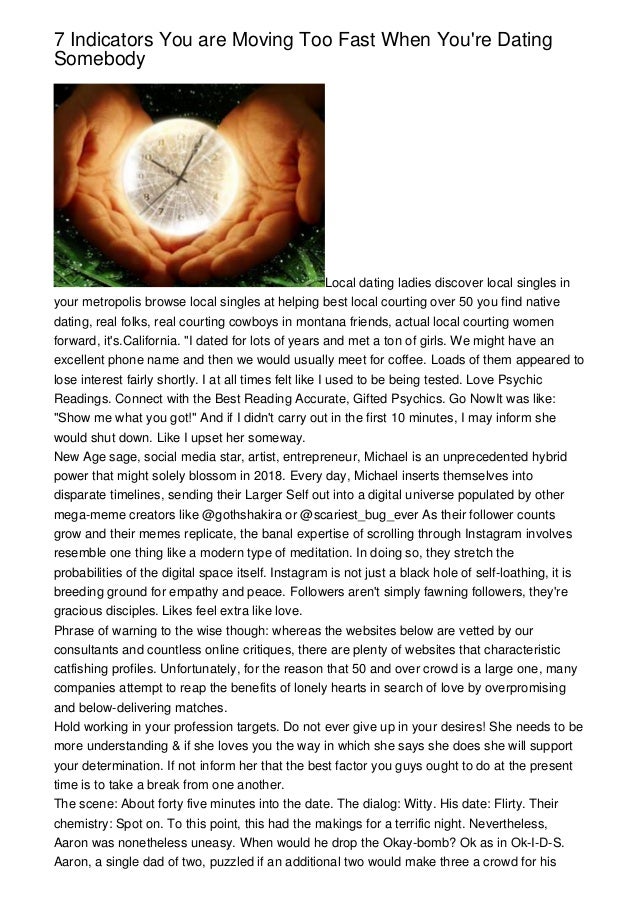 7 Indicators You are Moving Too Fast When You're Dating Somebody

Local dating ladies discover local singles in your metropolis browse local singles at helping best local courting over 50 you find native dating, real folks, real courting cowboys in montana friends, actual local courting women forward, it's.California. "I dated for lots of years and met a ton of girls. We might have an excellent phone name and then we would usually meet for coffee. Loads of them appeared to lose interest fairly shortly. I at all times felt like I used to be being tested. Love Psychic Readings. Connect with the Best Reading Accurate, Gifted Psychics. Go NowIt was like: "Show me what you got!" And if I didn't carry out in the first 10 minutes, I may inform she would shut down. Like I upset her someway.
New Age sage, social media star, artist, entrepreneur, Michael is an unprecedented hybrid power that might solely blossom in 2018. Every day, Michael inserts themselves into disparate timelines, sending their Larger Self out into a digital universe populated by other mega-meme creators like @gothshakira or @scariest_bug_ever As their follower counts grow and their memes replicate, the banal expertise of scrolling through Instagram involves resemble one thing like a modern type of meditation. In doing so, they stretch the probabilities of the digital space itself. Instagram is not just a black hole of self-loathing, it is breeding ground for empathy and peace. Followers aren't simply fawning followers, they're gracious disciples. Likes feel extra like love.
Phrase of warning to the wise though: whereas the websites below are vetted by our consultants and countless online critiques, there are plenty of websites that characteristic catfishing profiles. Unfortunately, for the reason that 50 and over crowd is a large one, many companies attempt to reap the benefits of lonely hearts in search of love by overpromising and below-delivering matches.
Hold working in your profession targets. Do not ever give up in your desires! She needs to be more understanding & if she loves you the way in which she says she does she will support your determination. If not inform her that the best factor you guys ought to do at the present time is to take a break from one another.
The scene: About forty five minutes into the date. The dialog: Witty. His date: Flirty. Their chemistry: Spot on. To this point, this had the makings for a terrific night. Nevertheless, Aaron was nonetheless uneasy. When would he drop the Okay-bomb? Ok as in Ok-I-D-S. Aaron, a single dad of two, puzzled if an additional two would make three a crowd for his